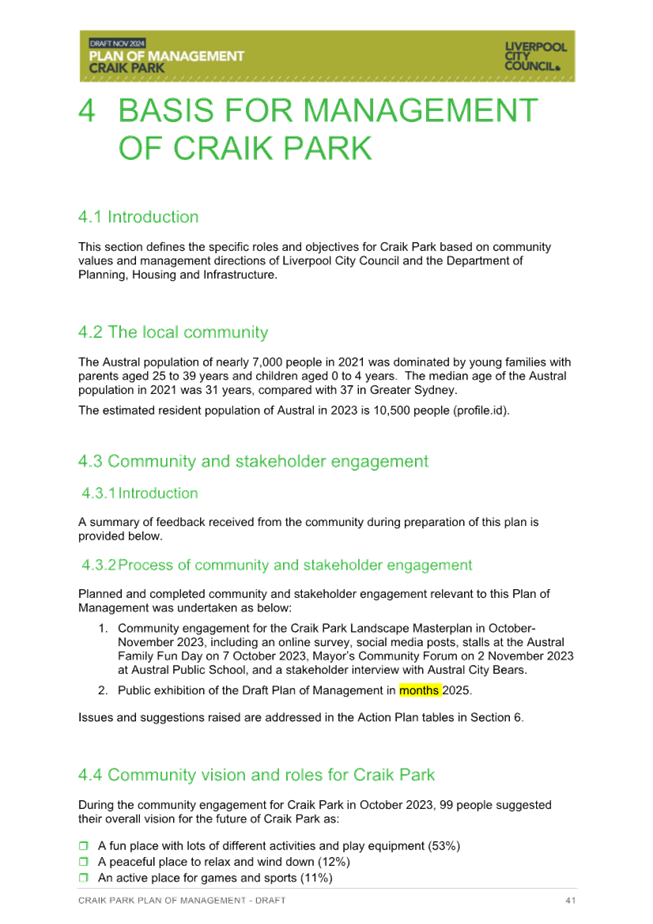 DRAFT NOV 2024
PLAN OF MANAGEMENT
CRAIK PARK

LIVERPOOL
CITY
COUNCIL

4 BASIS FOR MANAGEMENT OF CRAIK PARK

4.1 Introduction

This section defines the specific roles and objectives for Craik Park based on community values and management directions of Liverpool City Council and the Department of Planning, Housing and Infrastructure.

4.2 The local community

The Austral population of nearly 7,000 people in 2021 was dominated by young families with parents aged 25 to 39 years and children aged 0 to 4 years. The median age of the Austral population in 2021 was 31 years, compared with 37 in Greater Sydney.

The estimated resident population of Austral in 2023 is 10,500 people (profile.id).

4.3 Community and stakeholder engagement

4.3.1 Introduction

A summary of feedback received from the community during preparation of this plan is provided below.

4.3.2 Process of community and stakeholder engagement

Planned and completed community and stakeholder engagement relevant to this Plan of Management was undertaken as below:

1. Community engagement for the Craik Park Landscape Masterplan in October-November 2023, including an online survey, social media posts, stalls at the Austral Family Fun Day on 7 October 2023, Mayor's Community Forum on 2 November 2023 at Austral Public School, and a stakeholder interview with Austral City Bears.
2. Public exhibition of the Draft Plan of Management in months 2025.

Issues and suggestions raised are addressed in the Action Plan tables in Section 6.

4.4 Community vision and roles for Craik Park

During the community engagement for Craik Park in October 2023, 99 people suggested their overall vision for the future of Craik Park as:

❒ A fun place with lots of different activities and play equipment (53%)
❒ A peaceful place to relax and wind down (12%)
❒ An active place for games and sports (11%)

CRAIK PARK PLAN OF MANAGEMENT - DRAFT 41